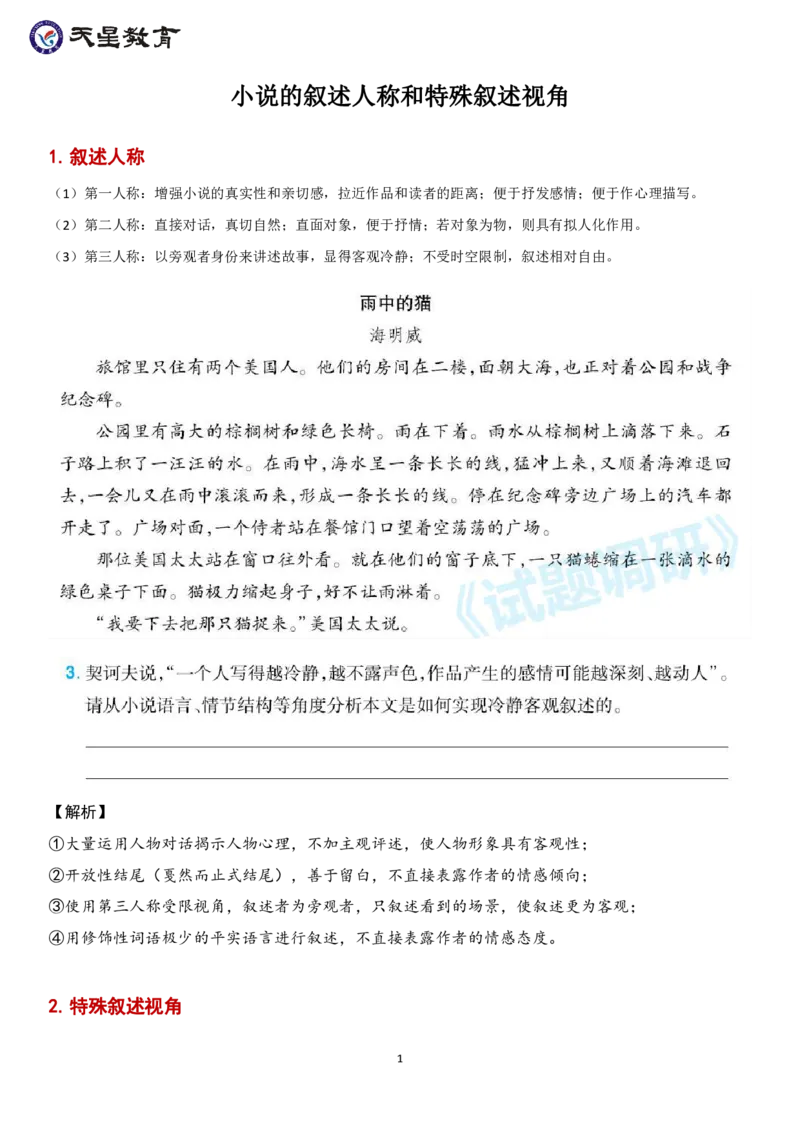 天星教育

小说的叙述人称和特殊叙述视角

1. 叙述人称

（1）第一人称：增强小说的真实性和亲切感，拉近作品和读者的距离；便于抒发感情；便于作心理描写。

（2）第二人称：直接对话，真切自然；直面对象，便于抒情；若对象为物，则具有拟人化作用。

（3）第三人称：以旁观者身份来讲述故事，显得客观冷静；不受时空限制，叙述相对自由。

雨中的猫
海明威

旅馆里只住有两个美国人。他们的房间在二楼，面朝大海，也正对着公园和战争纪念碑。

公园里有高大的棕榈树和绿色长椅。雨在下着。雨水从棕榈树上滴落下来。石子路上积了一汪汪的水。在雨中，海水呈一条长长的线，猛冲上来，又顺着海滩退回去，一会儿又在雨中滚滚而来，形成一条长长的线。停在纪念碑旁边广场上的汽车都开走了。广场对面，一个侍者站在餐馆门口望着空荡荡的广场。

那位美国太太站在窗口往外看。就在他们的窗子底下，一只猫蜷缩在一张滴水的绿色桌子下面。猫极力缩起身子，好不让雨淋着。

“我要下去把那只猫捉来。”美国太太说。

《试题调研》

3. 契诃夫说，“一个人写得越冷静，越不露声色，作品产生的感情可能越深刻、越动人”。请从小说语言、情节结构等角度分析本文是如何实现冷静客观叙述的。

【解析】

①大量运用人物对话揭示人物心理，不加主观评述，使人物形象具有客观性；

②开放性结尾（戛然而止式结尾），善于留白，不直接表露作者的情感倾向；

③使用第三人称受限视角，叙述者为旁观者，只叙述看到的场景，使叙述更为客观；

④用修饰性词语极少的平实语言进行叙述，不直接表露作者的情感态度。

2. 特殊叙述视角

1